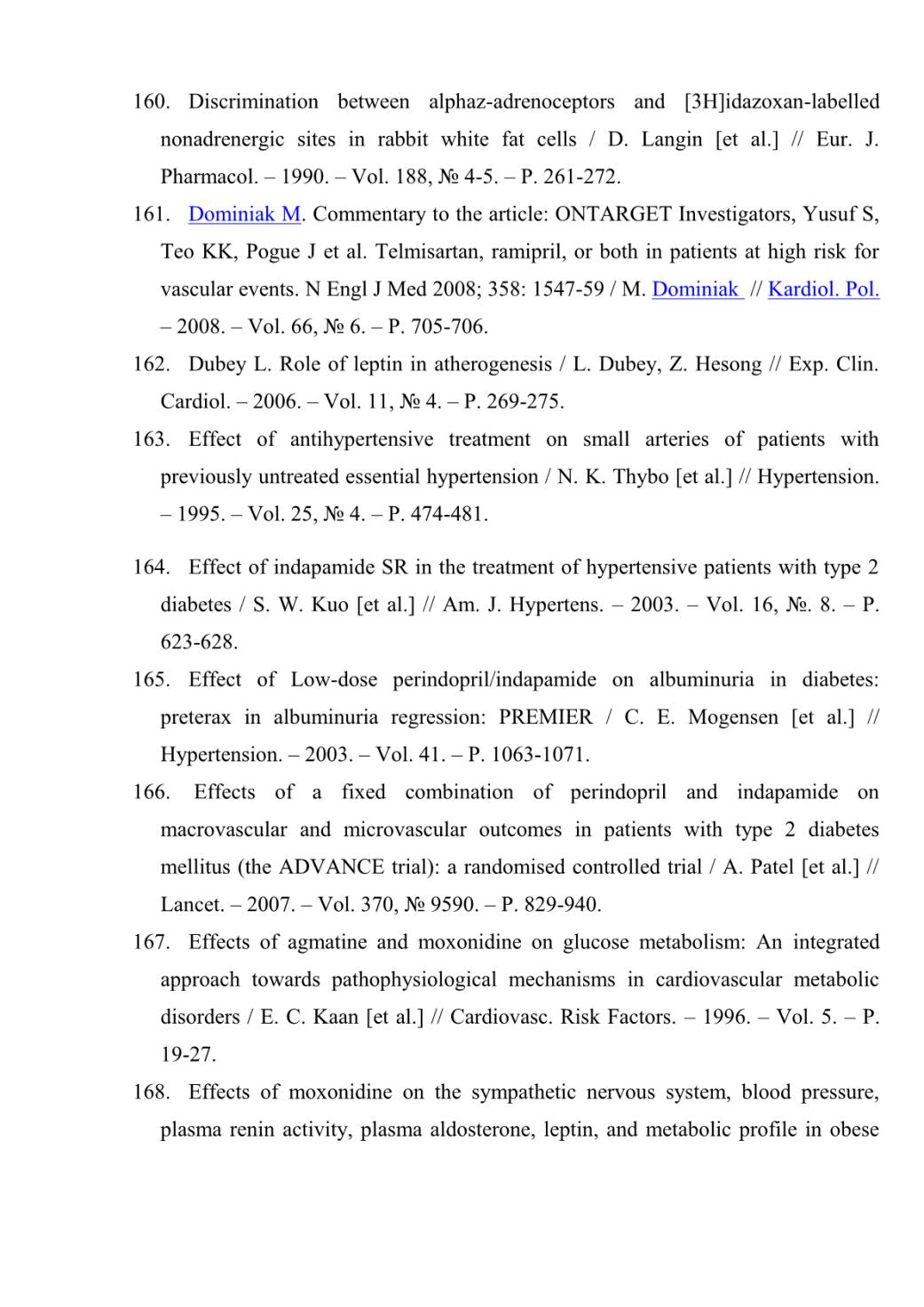 160. Discrimination between alphaz-adrenoceptors and [3H]idazoxan-labelled nonadrenergic sites in rabbit white fat cells / D. Langin [et al.] // Eur. J. Pharmacol. – 1990. – Vol. 188, № 4-5. – P. 261-272.

161. Dominiak M. Commentary to the article: ONTARGET Investigators, Yusuf S, Teo KK, Pogue J et al. Telmisartan, ramipril, or both in patients at high risk for vascular events. N Engl J Med 2008; 358: 1547-59 / M. Dominiak // Kardiol. Pol. – 2008. – Vol. 66, № 6. – P. 705-706.

162. Dubey L. Role of leptin in atherogenesis / L. Dubey, Z. Hesong // Exp. Clin. Cardiol. – 2006. – Vol. 11, № 4. – P. 269-275.

163. Effect of antihypertensive treatment on small arteries of patients with previously untreated essential hypertension / N. K. Thybo [et al.] // Hypertension. – 1995. – Vol. 25, № 4. – P. 474-481.

164. Effect of indapamide SR in the treatment of hypertensive patients with type 2 diabetes / S. W. Kuo [et al.] // Am. J. Hypertens. – 2003. – Vol. 16, №. 8. – P. 623-628.

165. Effect of Low-dose perindopril/indapamide on albuminuria in diabetes: preterax in albuminuria regression: PREMIER / C. E. Mogensen [et al.] // Hypertension. – 2003. – Vol. 41. – P. 1063-1071.

166. Effects of a fixed combination of perindopril and indapamide on macrovascular and microvascular outcomes in patients with type 2 diabetes mellitus (the ADVANCE trial): a randomised controlled trial / A. Patel [et al.] // Lancet. – 2007. – Vol. 370, № 9590. – P. 829-940.

167. Effects of agmatine and moxonidine on glucose metabolism: An integrated approach towards pathophysiological mechanisms in cardiovascular metabolic disorders / E. C. Kaan [et al.] // Cardiovasc. Risk Factors. – 1996. – Vol. 5. – P. 19-27.

168. Effects of moxonidine on the sympathetic nervous system, blood pressure, plasma renin activity, plasma aldosterone, leptin, and metabolic profile in obese